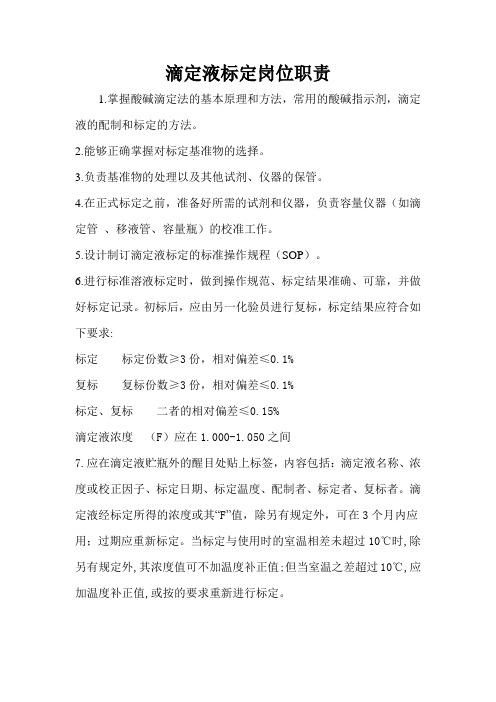 滴定液标定岗位职责

1.掌握酸碱滴定法的基本原理和方法，常用的酸碱指示剂，滴定液的配制和标定的方法。

2.能够正确掌握对标定基准物的选择。

3.负责基准物的处理以及其他试剂、仪器的保管。

4.在正式标定之前，准备好所需的试剂和仪器，负责容量仪器（如滴定管 、移液管、容量瓶）的校准工作。

5.设计制订滴定液标定的标准操作规程（SOP）。

6.进行标准溶液标定时，做到操作规范、标定结果准确、可靠，并做好标定记录。初标后，应由另一化验员进行复标，标定结果应符合如下要求:

标定　　标定份数≥3 份，相对偏差≤0.1%

复标　　复标份数≥3 份，相对偏差≤0.1%

标定、复标　　二者的相对偏差≤0.15%

滴定液浓度　（F）应在 1.000-1.050 之间

7.应在滴定液贮瓶外的醒目处贴上标签，内容包括：滴定液名称、浓度或校正因子、标定日期、标定温度、配制者、标定者、复标者。滴定液经标定所得的浓度或其“F”值，除另有规定外，可在 3 个月内应用；过期应重新标定。当标定与使用时的室温相差未超过 10℃时,除另有规定外,其浓度值可不加温度补正值;但当室温之差超过 10℃,应加温度补正值,或按的要求重新进行标定。